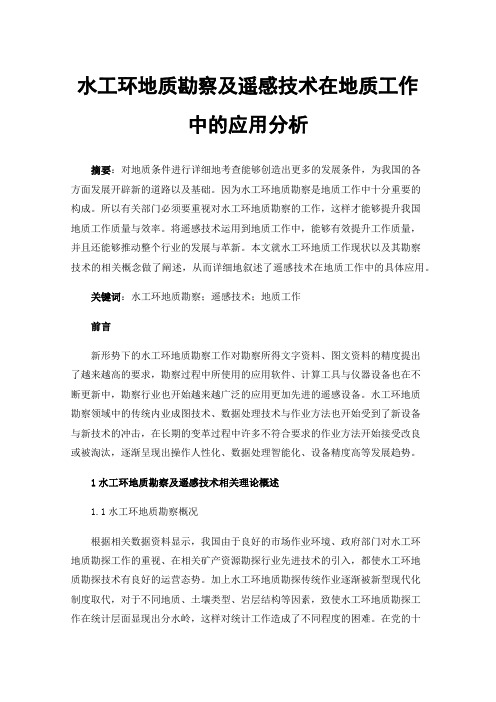 水工环地质勘察及遥感技术在地质工作中的应用分析

摘要：对地质条件进行详细地考查能够创造出更多的发展条件，为我国的各方面发展开辟新的道路以及基础。因为水工环地质勘察是地质工作中十分重要的构成。所以有关部门必须要重视对水工环地质勘察的工作，这样才能够提升我国地质工作质量与效率。将遥感技术运用到地质工作中，能够有效提升工作质量，并且还能够推动整个行业的发展与革新。本文就水工环地质工作现状以及其勘察技术的相关概念做了阐述，从而详细地叙述了遥感技术在地质工作中的具体应用。

关键词：水工环地质勘察；遥感技术；地质工作

前言

新形势下的水工环地质勘察工作对勘察所得文字资料、图文资料的精度提出了越来越高的要求，勘察过程中所使用的应用软件、计算工具与仪器设备也在不断更新中，勘察行业也开始越来越广泛的应用更加先进的遥感设备。水工环地质勘察领域中的传统内业成图技术、数据处理技术与作业方法也开始受到了新设备与新技术的冲击，在长期的变革过程中许多不符合要求的作业方法开始接受改良或被淘汰，逐渐呈现出操作人性化、数据处理智能化、设备精度高等发展趋势。

1 水工环地质勘察及遥感技术相关理论概述

1.1 水工环地质勘察概况

根据相关数据资料显示，我国由于良好的市场作业环境、政府部门对水工环地质勘探工作的重视、在相关矿产资源勘探行业先进技术的引入，都使水工环地质勘探技术有良好的运营态势。加上水工环地质勘探传统作业逐渐被新型现代化制度取代，对于不同地质、土壤类型、岩层结构等因素，致使水工环地质勘探工作在统计层面显现出分水岭，这样对统计工作造成了不同程度的困难。在党的十